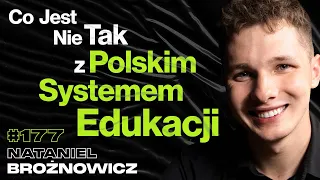 Co Jest Nie Tak z Polskim Systemem Edukacji

#177

NATANIEL BROŻNOWICZ